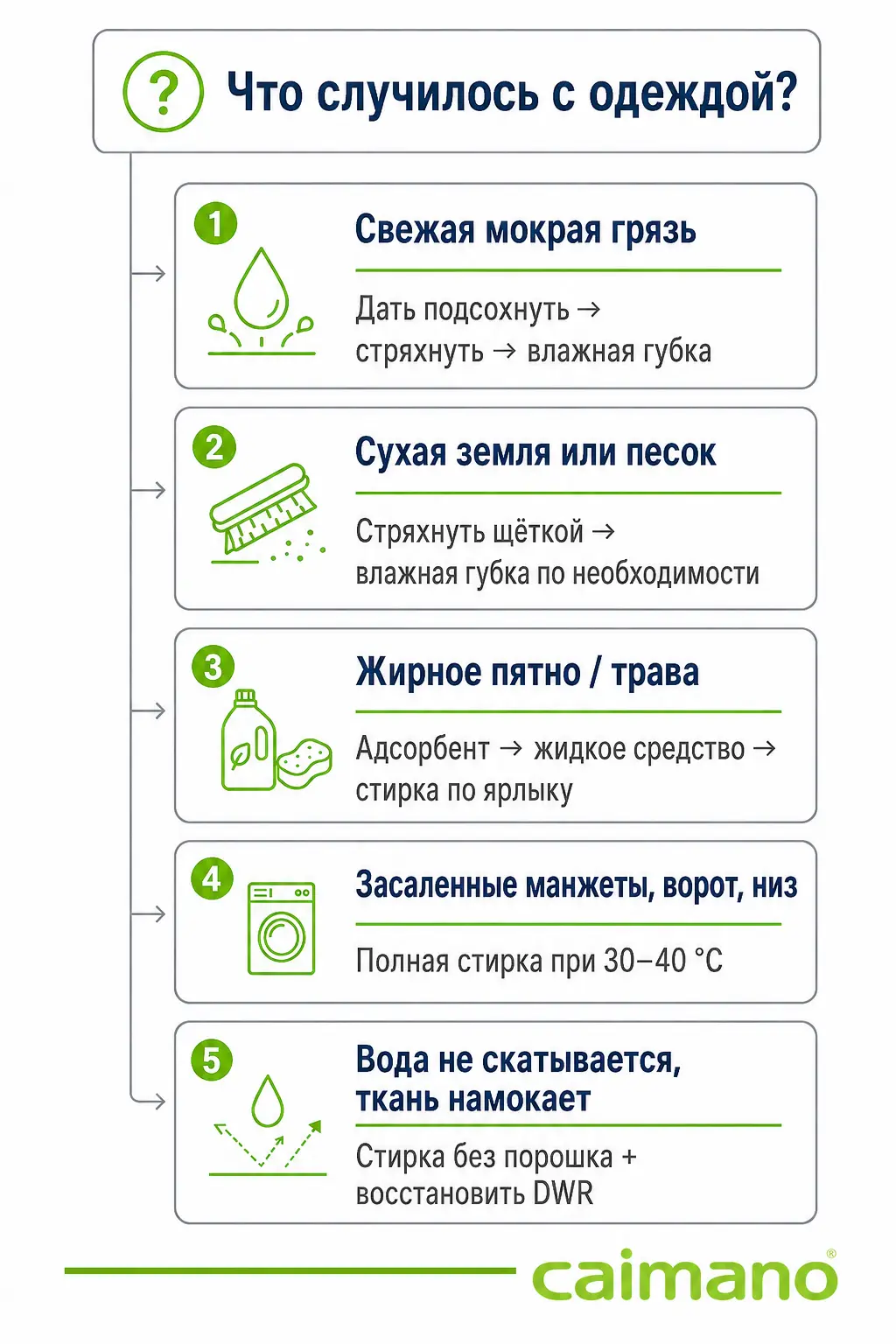 ?

Что случилось с одеждой?

1

Свежая мокрая грязь

Дать подсохнуть → стряхнуть → влажная губка

2

Сухая земля или песок

Стряхнуть щёткой → влажная губка по необходимости

3

Жирное пятно / трава

Адсорбент → жидкое средство → стирка по ярлыку

4

Засаленные манжеты, ворот, низ

Полная стирка при 30–40 °C

5

Вода не скатывается, ткань намокает

Стирка без порошка + восстановить DWR

caimano®